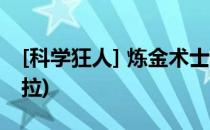 [科学狂人] 炼金术士
拉)